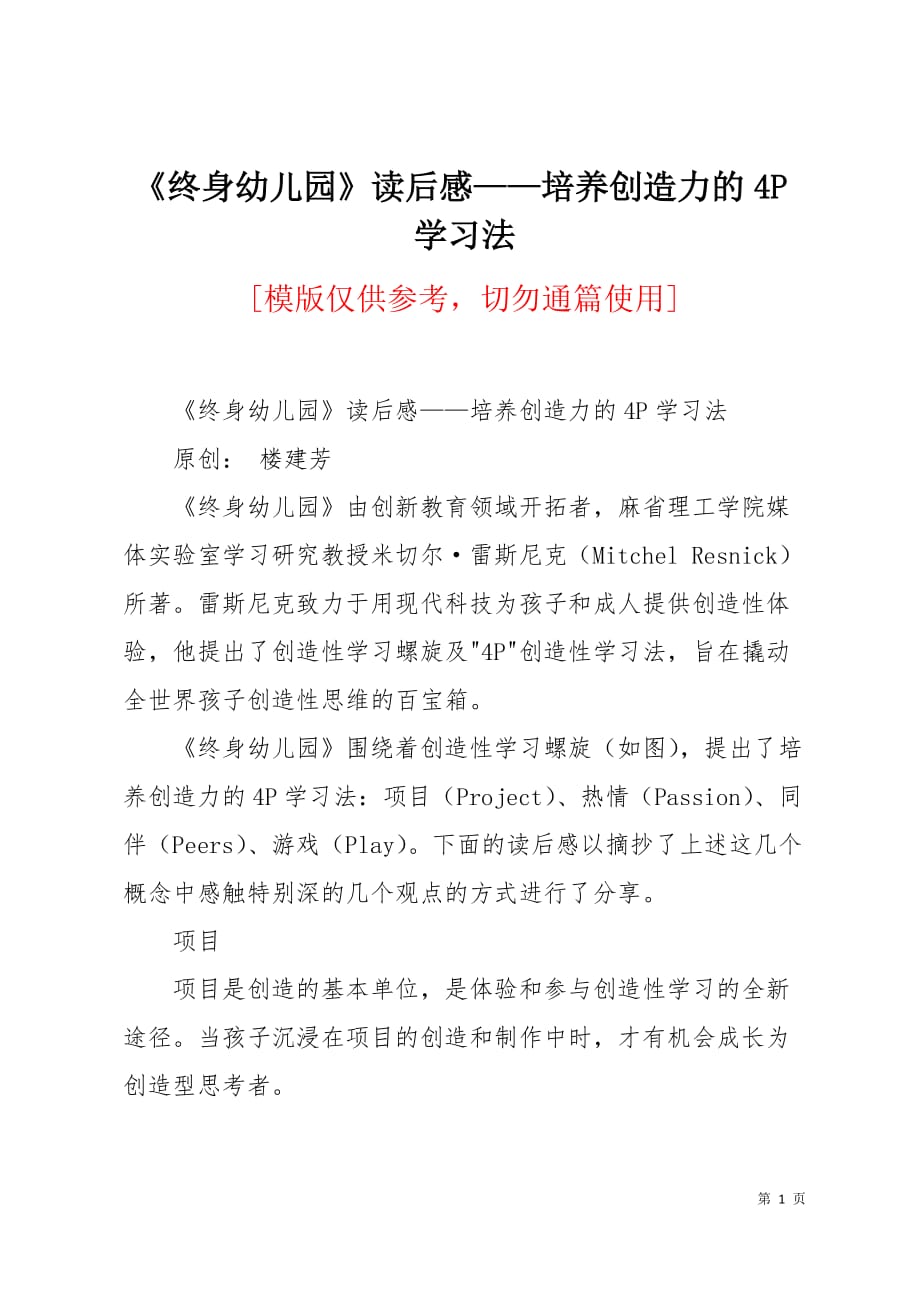 《终身幼儿园》读后感——培养创造力的 4P 学习法

[模版仅供参考，切勿通篇使用]

《终身幼儿园》读后感——培养创造力的 4P 学习法

原创： 楼建芳

《终身幼儿园》由创新教育领域开拓者，麻省理工学院媒体实验室学习研究教授米切尔·雷斯尼克（Mitchel Resnick）所著。雷斯尼克致力于用现代科技为孩子和成人提供创造性体验，他提出了创造性学习螺旋及"4P"创造性学习法，旨在撬动全世界孩子创造性思维的百宝箱。

《终身幼儿园》围绕着创造性学习螺旋（如图），提出了培养创造力的 4P 学习法：项目（Project）、热情（Passion）、同伴（Peers）、游戏（Play）。下面的读后感以摘抄了上述这几个概念中感触特别深的几个观点的方式进行了分享。

项目

项目是创造的基本单位，是体验和参与创造性学习的全新途径。当孩子沉浸在项目的创造和制作中时，才有机会成长为创造型思考者。

第 1 页